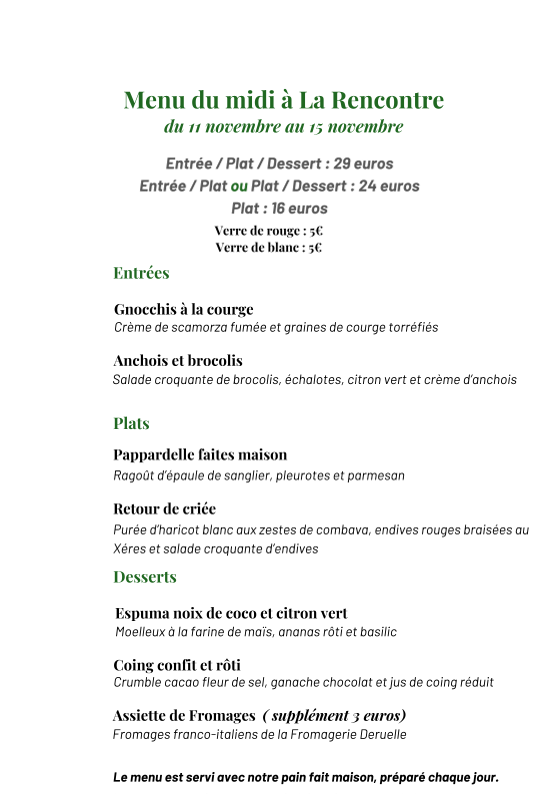 Menu du midi à La Rencontre
du 11 novembre au 15 novembre

Entrée / Plat / Dessert : 29 euros
Entrée / Plat ou Plat / Dessert : 24 euros
Plat : 16 euros
Verre de rouge : 5€
Verre de blanc : 5€

Entrées

Gnocchis à la courge
Crème de scamorza fumée et graines de courge torréfiés

Anchois et brocolis
Salade croquante de brocolis, échalotes, citron vert et crème d'anchois

Plats

Pappardelle faites maison
Ragoût d'épaule de sanglier, pleurotes et parmesan

Retour de criée
Purée d'haricot blanc aux zestes de combava, endives rouges braisées au Xéres et salade croquante d'endives

Desserts

Espuma noix de coco et citron vert
Moelleux à la farine de maïs, ananas rôti et basilic

Coing confit et rôti
Crumble cacao fleur de sel, ganache chocolat et jus de coing réduit

Assiette de Fromages ( supplément 3 euros)
Fromages franco-italiens de la Fromagerie Deruelle

Le menu est servi avec notre pain fait maison, préparé chaque jour.